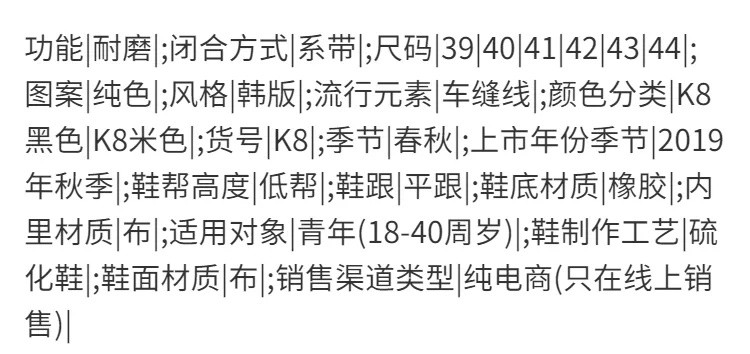 功能|耐磨|;闭合方式|系带|;尺码|39|40|41|42|43|44|;图案|纯色|;风格|韩版|;流行元素|车缝线|;颜色分类|K8黑色|K8米色|;货号|K8|;季节|春秋|;上市年份季节|2019年秋季|;鞋帮高度|低帮|;鞋跟|平跟|;鞋底材质|橡胶|;内里材质|布|;适用对象|青年(18-40周岁)|;鞋制作工艺|硫化鞋|;鞋面材质|布|;销售渠道类型|纯电商(只在线上销售)|